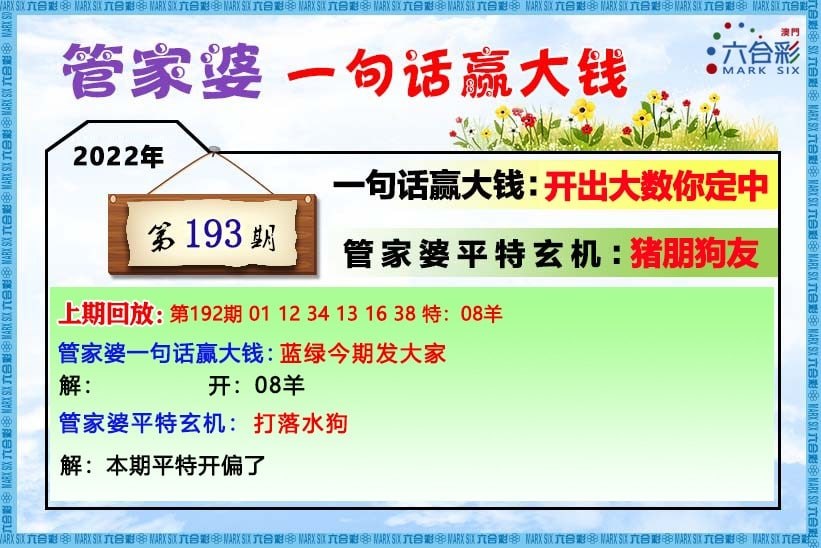 管家婆 一句话赢大钱

澳門 六合彩 MARK SIX

2022年

第193期

一句话赢大钱：开出大数你定中

管家婆平特玄机：猪朋狗友

上期回放：第192期 01 12 34 13 16 38 特：08羊

管家婆一句话赢大钱：蓝绿今期发大家

解： 开：08羊

管家婆平特玄机： 打落水狗

解：本期平特开偏了